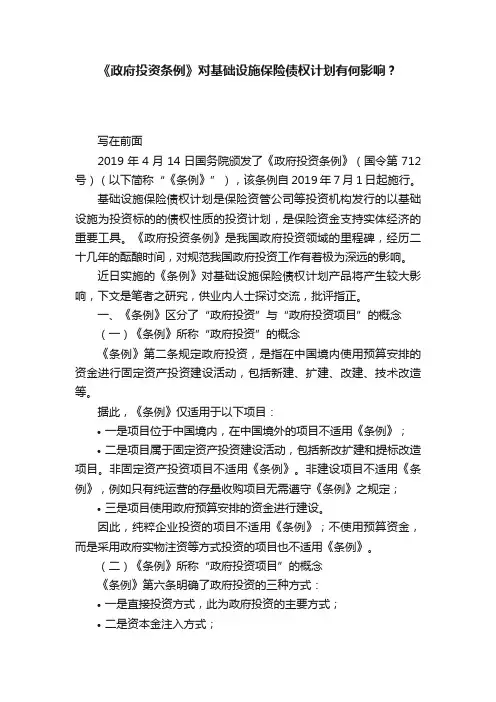 《政府投资条例》对基础设施保险债权计划有何影响？

写在前面

2019 年 4 月 14 日国务院颁发了《政府投资条例》（国令第 712 号）（以下简称“《条例》”），该条例自 2019 年 7 月 1 日起施行。

基础设施保险债权计划是保险资管公司等投资机构发行的以基础设施为投资标的的债权性质的投资计划，是保险资金支持实体经济的重要工具。《政府投资条例》是我国政府投资领域的里程碑，经历二十几年的酝酿时间，对规范我国政府投资工作有着极为深远的影响。

近日实施的《条例》对基础设施保险债权计划产品将产生较大影响，下文是笔者之研究，供业内人士探讨交流，批评指正。

一、《条例》区分了“政府投资”与“政府投资项目”的概念

（一）《条例》所称“政府投资”的概念

《条例》第二条规定政府投资，是指在中国境内使用预算安排的资金进行固定资产投资建设活动，包括新建、扩建、改建、技术改造等。

据此，《条例》仅适用于以下项目：

• 一是项目位于中国境内，在中国境外的项目不适用《条例》；

• 二是项目属于固定资产投资建设活动，包括新改扩建和提标改造项目。非固定资产投资项目不适用《条例》。非建设项目不适用《条例》，例如只有纯运营的存量收购项目无需遵守《条例》之规定；

• 三是项目使用政府预算安排的资金进行建设。

因此，纯粹企业投资的项目不适用《条例》；不使用预算资金，而是采用政府实物注资等方式投资的项目也不适用《条例》。

（二）《条例》所称“政府投资项目”的概念

《条例》第六条明确了政府投资的三种方式：

• 一是直接投资方式，此为政府投资的主要方式；

• 二是资本金注入方式；